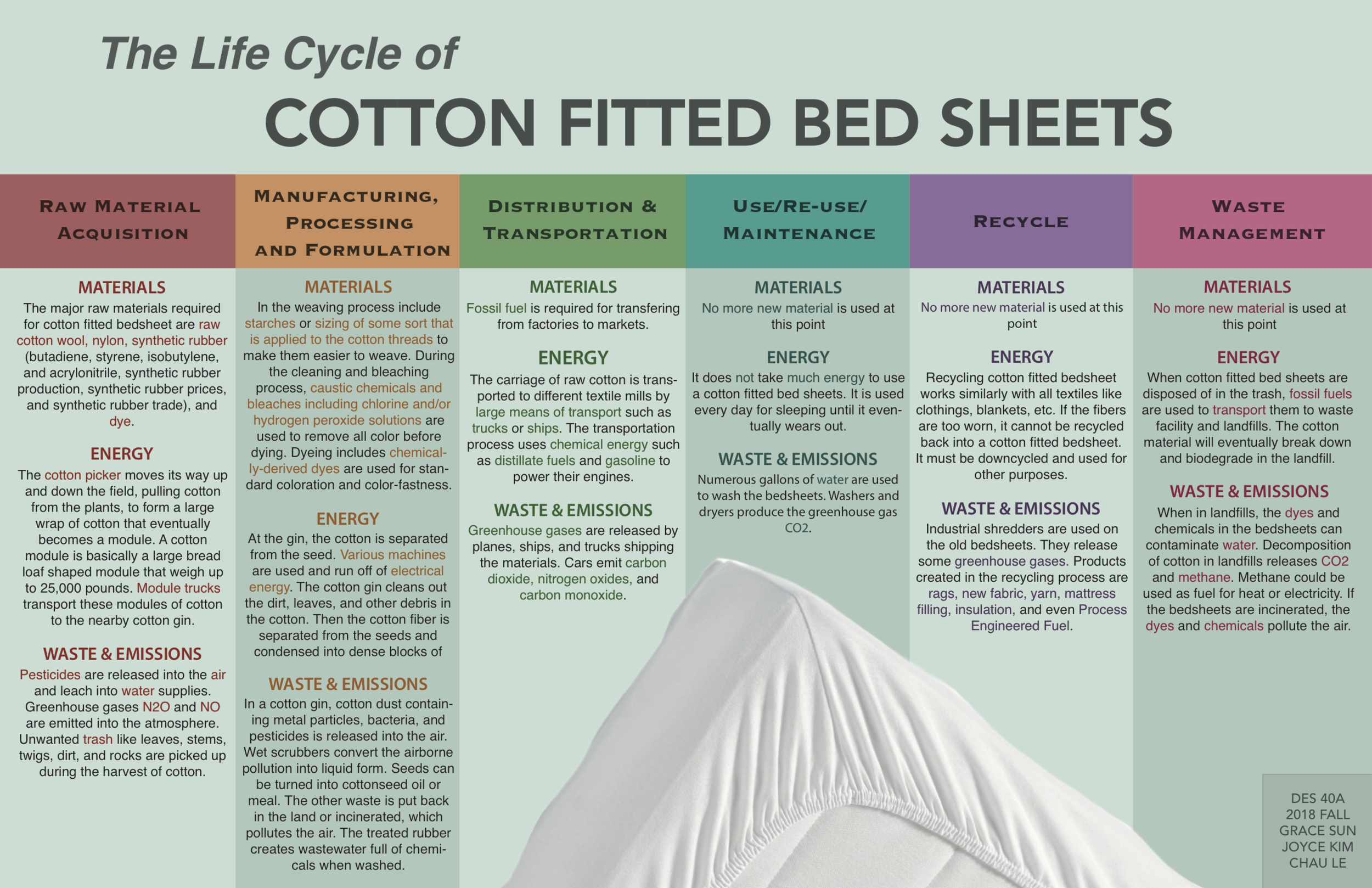 The Life Cycle of
COTTON FITTED BED SHEETS

RAW MATERIAL ACQUISITION

MATERIALS
The major raw materials required for cotton fitted bedsheet are raw cotton wool, nylon, synthetic rubber (butadiene, styrene, isobutylene, and acrylonitrile, synthetic rubber production, synthetic rubber prices, and synthetic rubber trade), and dye.

ENERGY
The cotton picker moves its way up and down the field, pulling cotton from the plants, to form a large wrap of cotton that eventually becomes a module. A cotton module is basically a large bread loaf shaped module that weigh up to 25,000 pounds. Module trucks transport these modules of cotton to the nearby cotton gin.

WASTE & EMISSIONS
Pesticides are released into the air and leach into water supplies. Greenhouse gases N2O and NO are emitted into the atmosphere. Unwanted trash like leaves, stems, twigs, dirt, and rocks are picked up during the harvest of cotton.

MANUFACTURING, PROCESSING AND FORMULATION

MATERIALS
In the weaving process include starches or sizing of some sort that is applied to the cotton threads to make them easier to weave. During the cleaning and bleaching process, caustic chemicals and bleaches including chlorine and/or hydrogen peroxide solutions are used to remove all color before dying. Dyeing includes chemically-derived dyes are used for standard coloration and color-fastness.

ENERGY
At the gin, the cotton is separated from the seed. Various machines are used and run off of electrical energy. The cotton gin cleans out the dirt, leaves, and other debris in the cotton. Then the cotton fiber is separated from the seeds and condensed into dense blocks of

WASTE & EMISSIONS
In a cotton gin, cotton dust containing metal particles, bacteria, and pesticides is released into the air. Wet scrubbers convert the airborne pollution into liquid form. Seeds can be turned into cottonseed oil or meal. The other waste is put back in the land or incinerated, which pollutes the air. The treated rubber creates wastewater full of chemicals when washed.

DISTRIBUTION & TRANSPORTATION

MATERIALS
Fossil fuel is required for transfering from factories to markets.

ENERGY
The carriage of raw cotton is transported to different textile mills by large means of transport such as trucks or ships. The transportation process uses chemical energy such as distillate fuels and gasoline to power their engines.

WASTE & EMISSIONS
Greenhouse gases are released by planes, ships, and trucks shipping the materials. Cars emit carbon dioxide, nitrogen oxides, and carbon monoxide.

USE/RE-USE/ MAINTENANCE

MATERIALS
No more new material is used at this point

ENERGY
It does not take much energy to use a cotton fitted bed sheets. It is used every day for sleeping until it eventually wears out.

WASTE & EMISSIONS
Numerous gallons of water are used to wash the bedsheets. Washers and dryers produce the greenhouse gas CO2.

RECYCLE

MATERIALS
No more new material is used at this point

ENERGY
Recycling cotton fitted bedsheet works similarly with all textiles like clothings, blankets, etc. If the fibers are too worn, it cannot be recycled back into a cotton fitted bedsheet. It must be downcycled and used for other purposes.

WASTE & EMISSIONS
Industrial shredders are used on the old bedsheets. They release some greenhouse gases. Products created in the recycling process are rags, new fabric, yarn, mattress filling, insulation, and even Process Engineered Fuel.

WASTE MANAGEMENT

MATERIALS
No more new material is used at this point

ENERGY
When cotton fitted bed sheets are disposed of in the trash, fossil fuels are used to transport them to waste facility and landfills. The cotton material will eventually break down and biodegrade in the landfill.

WASTE & EMISSIONS
When in landfills, the dyes and chemicals in the bedsheets can contaminate water. Decomposition of cotton in landfills releases CO2 and methane. Methane could be used as fuel for heat or electricity. If the bedsheets are incinerated, the dyes and chemicals pollute the air.

DES 40A
2018 FALL
GRACE SUN
JOYCE KIM
CHAU LE